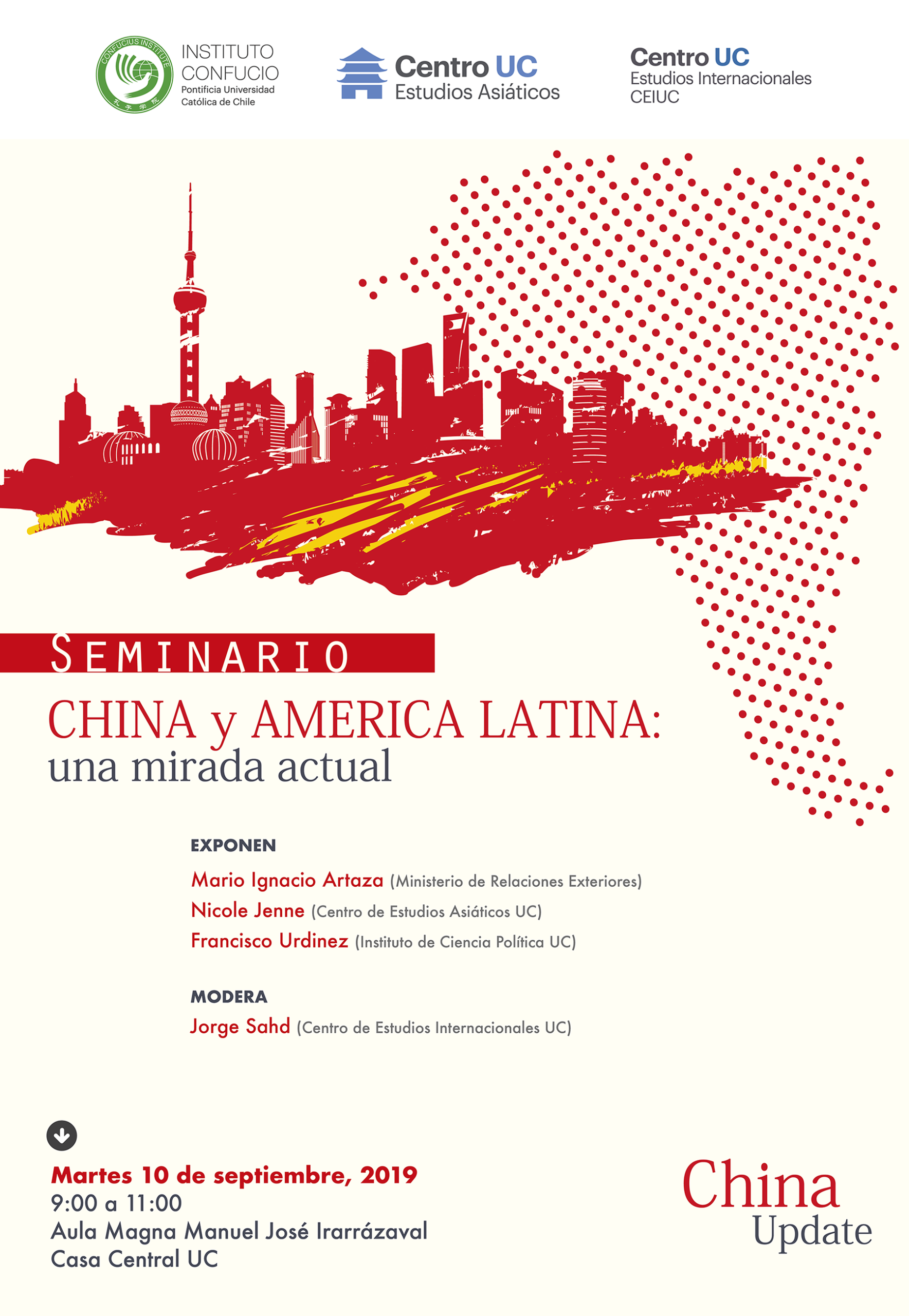 CONFUCIUS INSTITUTE
孔子学院
INSTITUTO CONFUCIO
Pontificia Universidad Católica de Chile

Centro UC
Estudios Asiáticos

Centro UC
Estudios Internacionales
CEIUC

SEMINARIO
CHINA y AMERICA LATINA:
una mirada actual

EXPONEN
Mario Ignacio Artaza (Ministerio de Relaciones Exteriores)
Nicole Jenne (Centro de Estudios Asiáticos UC)
Francisco Urdinez (Instituto de Ciencia Política UC)

MODERA
Jorge Sahd (Centro de Estudios Internacionales UC)

Martes 10 de septiembre, 2019
9:00 a 11:00
Aula Magna Manuel José Irarrázaval
Casa Central UC

China
Update